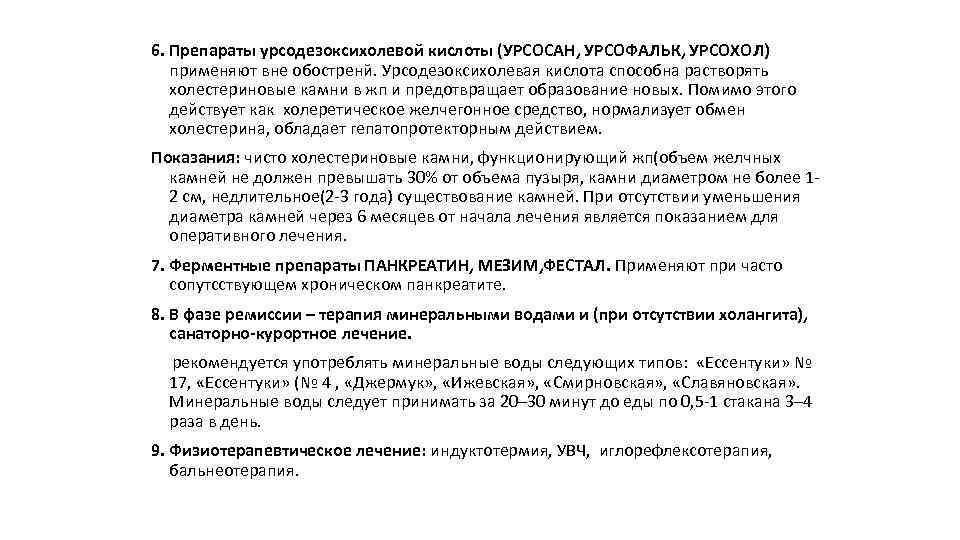 6. Препараты урсодезоксихолевой кислоты (УРСОСАН, УРСОФАЛЬК, УРСОХОЛ) применяют вне обострений. Урсодезоксихолевая кислота способна растворять холестериновые камни в жп и предотвращает образование новых. Помимо этого действует как холеретическое желчегонное средство, нормализует обмен холестерина, обладает гепатопротекторным действием.

Показания: чисто холестериновые камни, функционирующий жп(объем желчных камней не должен превышать 30% от объема пузыря, камни диаметром не более 1-2 см, недлительное(2-3 года) существование камней. При отсутствии уменьшения диаметра камней через 6 месяцев от начала лечения является показанием для оперативного лечения.

7. Ферментные препараты ПАНКРЕАТИН, МЕЗИМ,ФЕСТАЛ. Применяют при часто сопутсствующем хроническом панкреатите.

8. В фазе ремиссии – терапия минеральными водами и (при отсутствии холангита), санаторно-курортное лечение.

рекомендуется употреблять минеральные воды следующих типов: «Ессентуки» № 17, «Ессентуки» (№ 4 , «Джермук», «Ижевская», «Смирновская», «Славяновская». Минеральные воды следует принимать за 20–30 минут до еды по 0,5-1 стакана 3–4 раза в день.

9. Физиотерапевтическое лечение: индуктотермия, УВЧ, иглорефлексотерапия, бальнеотерапия.